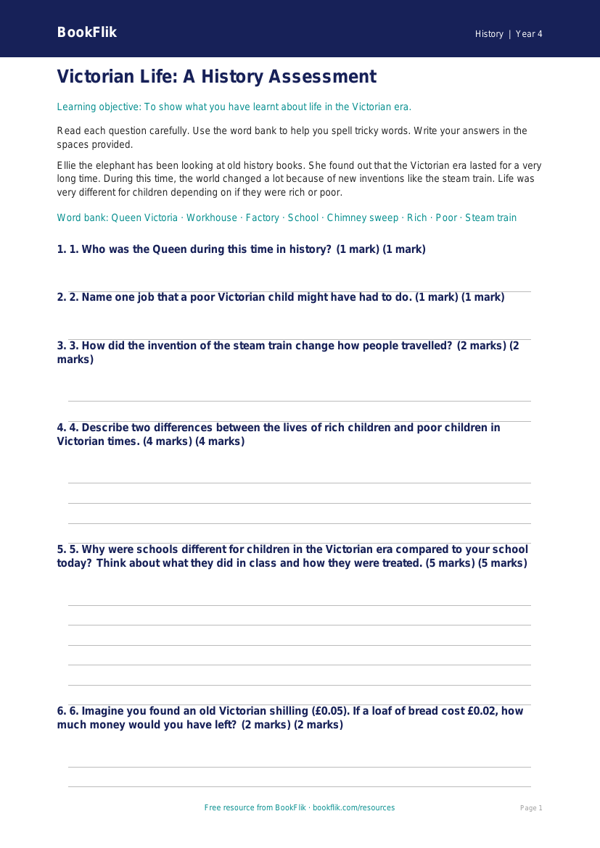 BookFlik

History | Year 4

Victorian Life: A History Assessment

Learning objective: To show what you have learnt about life in the Victorian era.

Read each question carefully. Use the word bank to help you spell tricky words. Write your answers in the spaces provided.

Ellie the elephant has been looking at old history books. She found out that the Victorian era lasted for a very long time. During this time, the world changed a lot because of new inventions like the steam train. Life was very different for children depending on if they were rich or poor.

Word bank: Queen Victoria · Workhouse · Factory · School · Chimney sweep · Rich · Poor · Steam train

1. 1. Who was the Queen during this time in history? (1 mark) (1 mark)

2. 2. Name one job that a poor Victorian child might have had to do. (1 mark) (1 mark)

3. 3. How did the invention of the steam train change how people travelled? (2 marks) (2 marks)

4. 4. Describe two differences between the lives of rich children and poor children in Victorian times. (4 marks) (4 marks)

5. 5. Why were schools different for children in the Victorian era compared to your school today? Think about what they did in class and how they were treated. (5 marks) (5 marks)

6. 6. Imagine you found an old Victorian shilling (£0.05). If a loaf of bread cost £0.02, how much money would you have left? (2 marks) (2 marks)

Free resource from BookFlik · bookflik.com/resources

Page 1